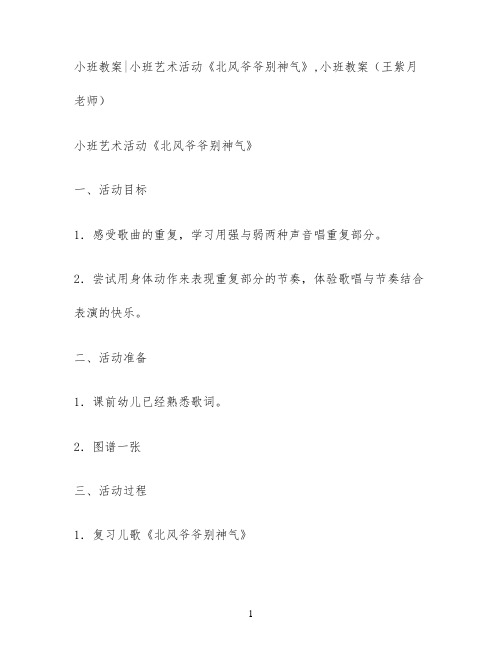 小班教案|小班艺术活动《北风爷爷别神气》,小班教案（王紫月老师）

小班艺术活动《北风爷爷别神气》

一、活动目标

1. 感受歌曲的重复，学习用强与弱两种声音唱重复部分。

2. 尝试用身体动作来表现重复部分的节奏，体验歌唱与节奏结合表演的快乐。

二、活动准备

1. 课前幼儿已经熟悉歌词。

2. 图谱一张

三、活动过程

1. 复习儿歌《北风爷爷别神气》

1